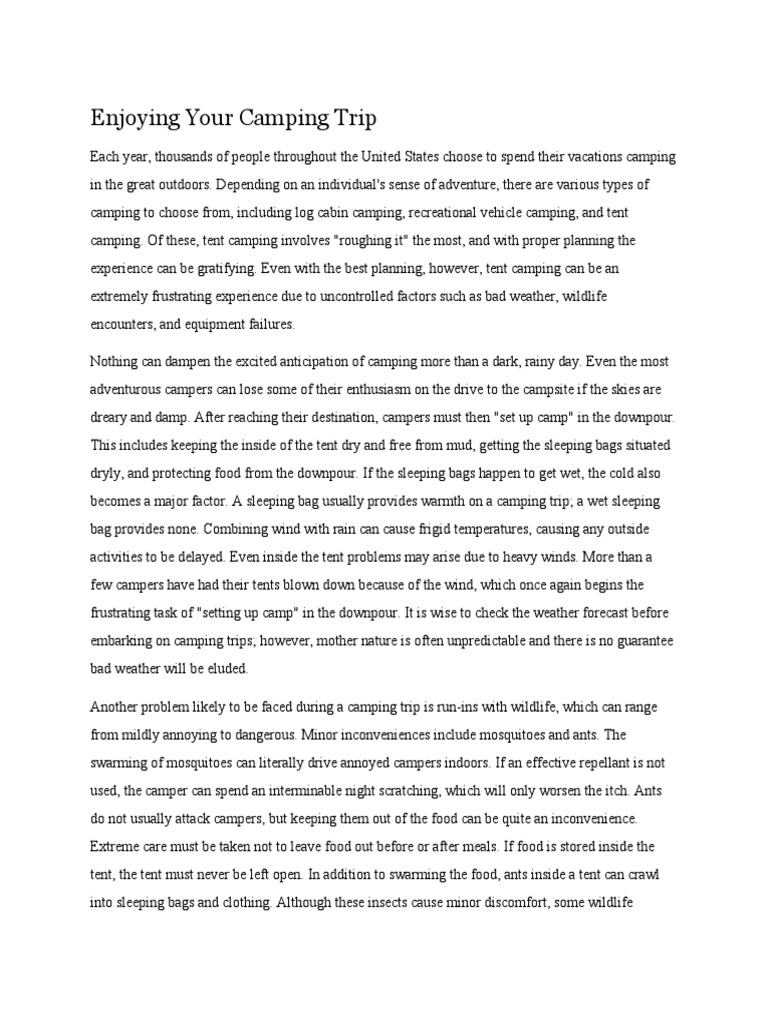 Enjoying Your Camping Trip

Each year, thousands of people throughout the United States choose to spend their vacations camping in the great outdoors. Depending on an individual's sense of adventure, there are various types of camping to choose from, including log cabin camping, recreational vehicle camping, and tent camping. Of these, tent camping involves "roughing it" the most, and with proper planning the experience can be gratifying. Even with the best planning, however, tent camping can be an extremely frustrating experience due to uncontrolled factors such as bad weather, wildlife encounters, and equipment failures.

Nothing can dampen the excited anticipation of camping more than a dark, rainy day. Even the most adventurous campers can lose some of their enthusiasm on the drive to the campsite if the skies are dreary and damp. After reaching their destination, campers must then "set up camp" in the downpour. This includes keeping the inside of the tent dry and free from mud, getting the sleeping bags situated dryly, and protecting food from the downpour. If the sleeping bags happen to get wet, the cold also becomes a major factor. A sleeping bag usually provides warmth on a camping trip; a wet sleeping bag provides none. Combining wind with rain can cause frigid temperatures, causing any outside activities to be delayed. Even inside the tent problems may arise due to heavy winds. More than a few campers have had their tents blown down because of the wind, which once again begins the frustrating task of "setting up camp" in the downpour. It is wise to check the weather forecast before embarking on camping trips; however, mother nature is often unpredictable and there is no guarantee bad weather will be eluded.

Another problem likely to be faced during a camping trip is run-ins with wildlife, which can range from mildly annoying to dangerous. Minor inconveniences include mosquitoes and ants. The swarming of mosquitoes can literally drive annoyed campers indoors. If an effective repellant is not used, the camper can spend an interminable night scratching, which will only worsen the itch. Ants do not usually attack campers, but keeping them out of the food can be quite an inconvenience. Extreme care must be taken not to leave food out before or after meals. If food is stored inside the tent, the tent must never be left open. In addition to swarming the food, ants inside a tent can crawl into sleeping bags and clothing. Although these insects cause minor discomfort, some wildlife